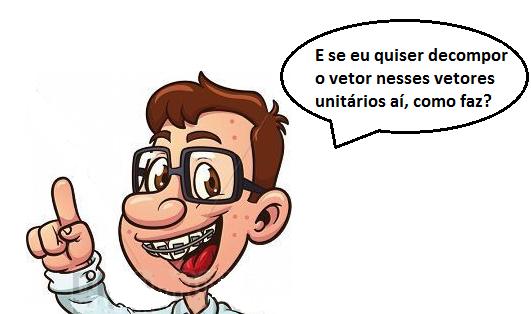 E se eu quiser decompor o vetor nesses vetores unitários aí, como faz?